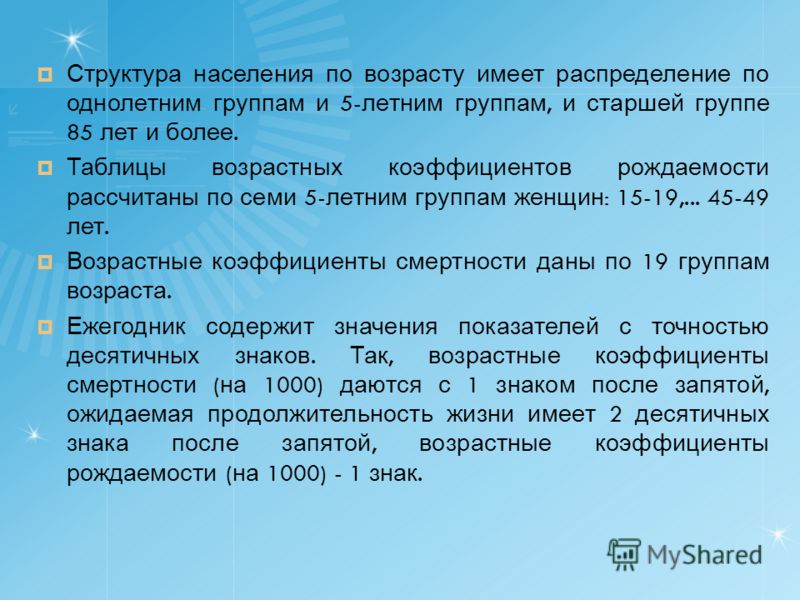 Структура населения по возрасту имеет распределение по однолетним группам и 5-летним группам, и старшей группе 85 лет и более.

Таблицы возрастных коэффициентов рождаемости рассчитаны по семи 5-летним группам женщин: 15-19,... 45-49 лет.

Возрастные коэффициенты смертности даны по 19 группам возраста.

Ежегодник содержит значения показателей с точностью десятичных знаков. Так, возрастные коэффициенты смертности (на 1000) даются с 1 знаком после запятой, ожидаемая продолжительность жизни имеет 2 десятичных знака после запятой, возрастные коэффициенты рождаемости (на 1000) - 1 знак.

MyShared